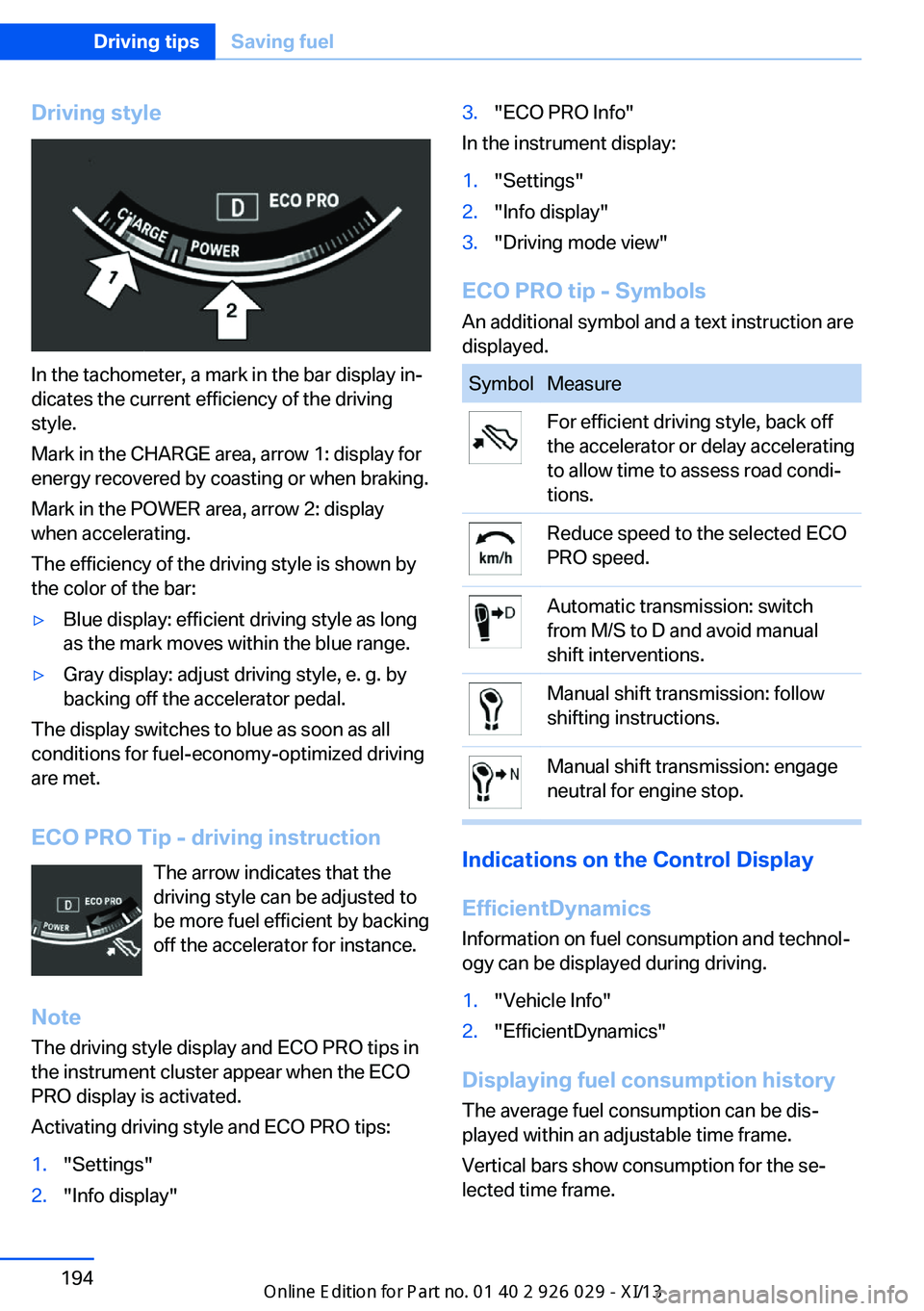 Driving tips Saving fuel

Driving style

D ECO PRO
CHARGE POWER
1
2

In the tachometer, a mark in the bar display indicates the current efficiency of the driving style.

Mark in the CHARGE area, arrow 1: display for energy recovered by coasting or when braking.

Mark in the POWER area, arrow 2: display when accelerating.

The efficiency of the driving style is shown by the color of the bar:

▷ Blue display: efficient driving style as long as the mark moves within the blue range.

▷ Gray display: adjust driving style, e. g. by backing off the accelerator pedal.

The display switches to blue as soon as all conditions for fuel-economy-optimized driving are met.

ECO PRO Tip - driving instruction

D ECO PRO
POWER

The arrow indicates that the driving style can be adjusted to be more fuel efficient by backing off the accelerator for instance.

Note

The driving style display and ECO PRO tips in the instrument cluster appear when the ECO PRO display is activated.

Activating driving style and ECO PRO tips:

1. "Settings"
2. "Info display"
3. "ECO PRO Info"

In the instrument display:

1. "Settings"
2. "Info display"
3. "Driving mode view"

ECO PRO tip - Symbols

An additional symbol and a text instruction are displayed.

| Symbol | Measure |
|---|---|
| | For efficient driving style, back off the accelerator or delay accelerating to allow time to assess road conditions. |
| km/h | Reduce speed to the selected ECO PRO speed. |
| D | Automatic transmission: switch from M/S to D and avoid manual shift interventions. |
| | Manual shift transmission: follow shifting instructions. |
| N | Manual shift transmission: engage neutral for engine stop. |

Indications on the Control Display

EfficientDynamics

Information on fuel consumption and technology can be displayed during driving.

1. "Vehicle Info"
2. "EfficientDynamics"

Displaying fuel consumption history

The average fuel consumption can be displayed within an adjustable time frame.

Vertical bars show consumption for the selected time frame.

194

Online Edition for Part no. 01 40 2 926 029 - XI/13 carmanualsonline.info